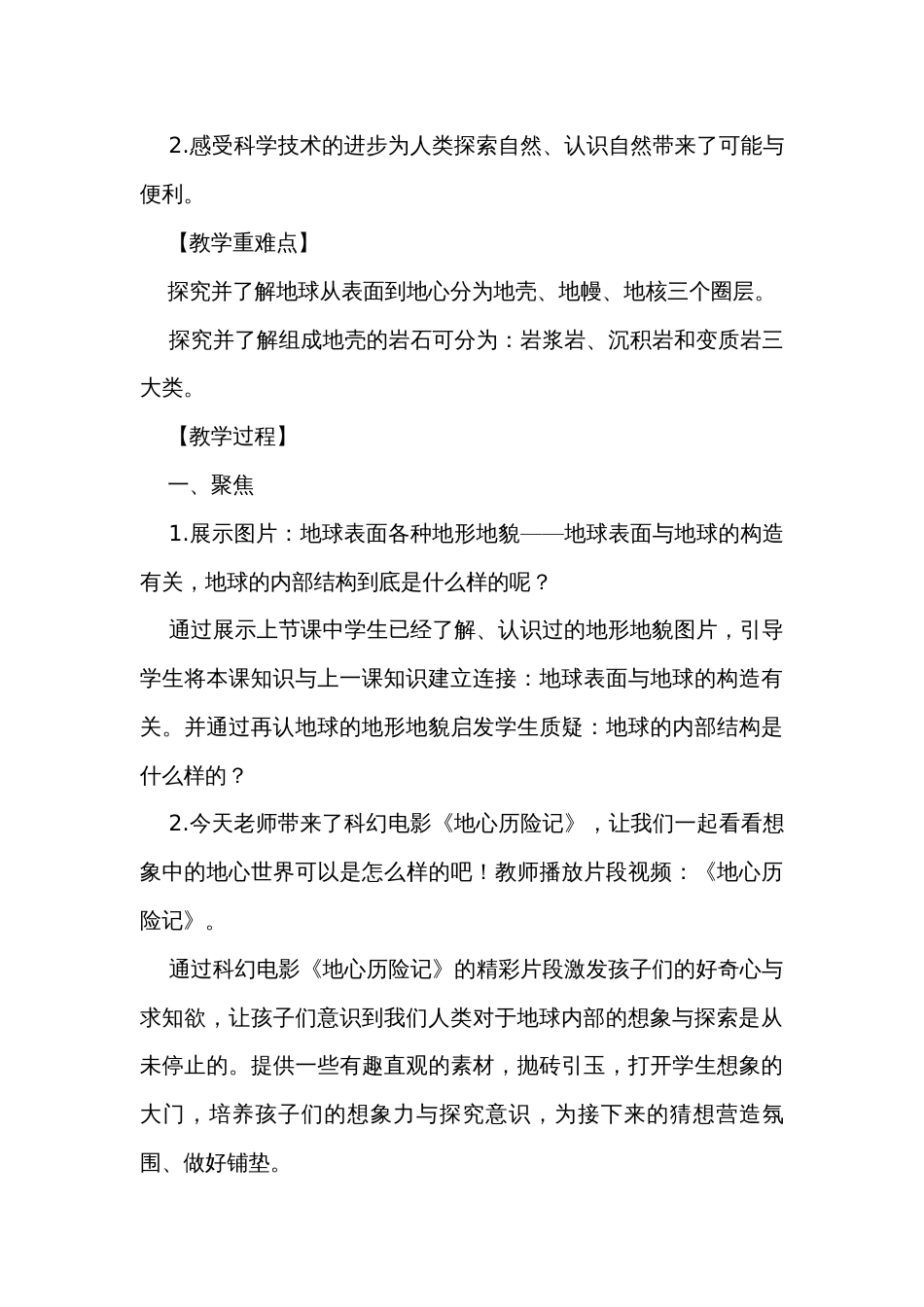 2.感受科学技术的进步为人类探索自然、认识自然带来了可能与便利。

【教学重难点】

探究并了解地球从表面到地心分为地壳、地幔、地核三个圈层。

探究并了解组成地壳的岩石可分为：岩浆岩、沉积岩和变质岩三大类。

【教学过程】

一、聚焦

1.展示图片：地球表面各种地形地貌——地球表面与地球的构造有关，地球的内部结构到底是什么样的呢？

通过展示上节课中学生已经了解、认识过的地形地貌图片，引导学生将本课知识与上一课知识建立连接：地球表面与地球的构造有关。并通过再认地球的地形地貌启发学生质疑：地球的内部结构是什么样的？

2.今天老师带来了科幻电影《地心历险记》，让我们一起看看想象中的地心世界可以是怎么样的吧！教师播放片段视频：《地心历险记》。

通过科幻电影《地心历险记》的精彩片段激发孩子们的好奇心与求知欲，让孩子们意识到我们人类对于地球内部的想象与探索是从未停止的。提供一些有趣直观的素材，抛砖引玉，打开学生想象的大门，培养孩子们的想象力与探究意识，为接下来的猜想营造氛围、做好铺垫。